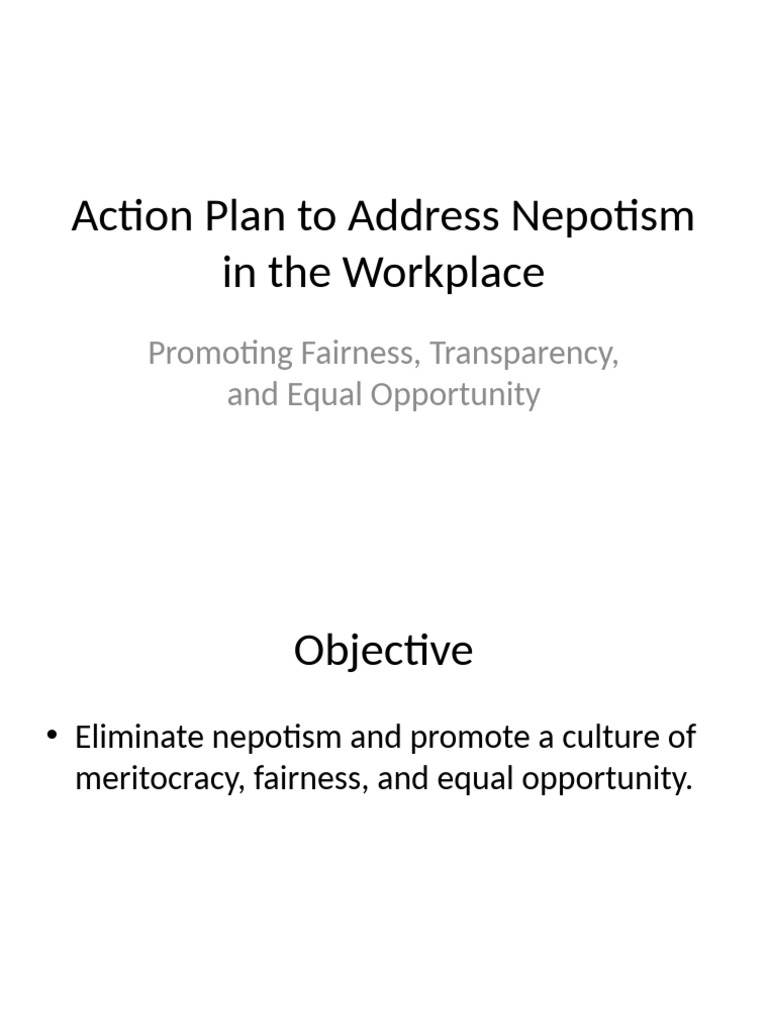 Action Plan to Address Nepotism in the Workplace

Promoting Fairness, Transparency, and Equal Opportunity

Objective

• Eliminate nepotism and promote a culture of meritocracy, fairness, and equal opportunity.